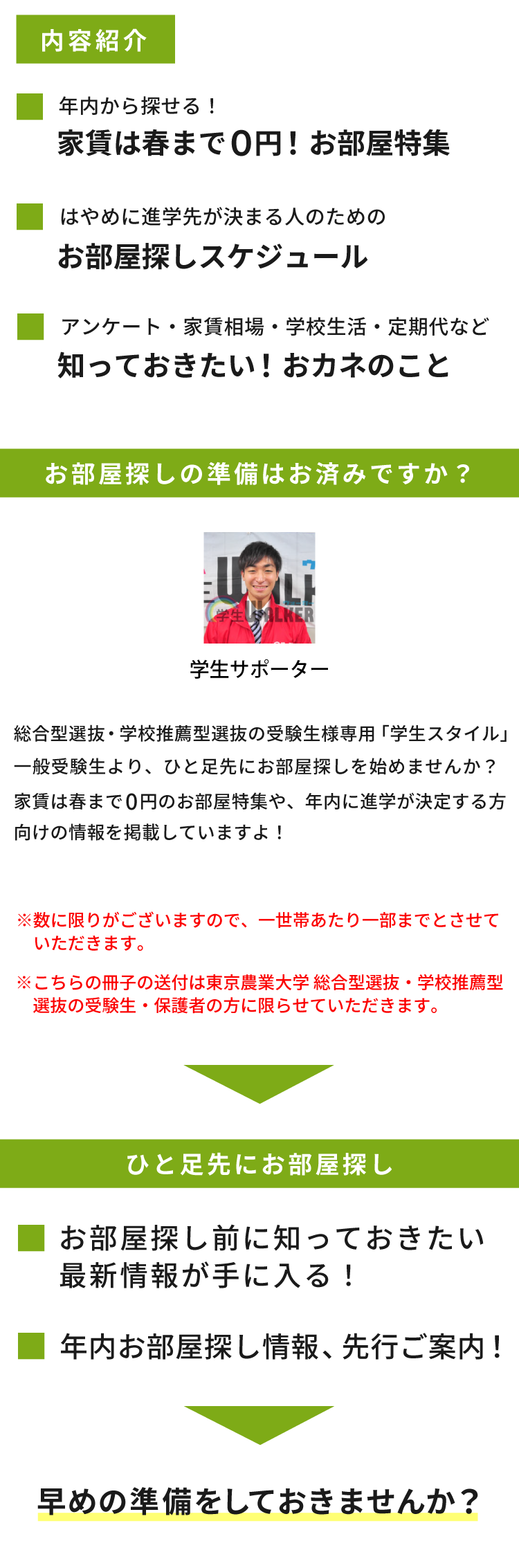 内容紹介

年内から探せる！
家賃は春まで0円！お部屋特集

はやめに進学先が決まる人のための
お部屋探しスケジュール

アンケート・家賃相場・学校生活・定期代など
知っておきたい！おカネのこと

お部屋探しの準備はお済みですか？

学生WALKER

学生サポーター

総合型選抜・学校推薦型選抜の受験生様専用「学生スタイル」一般受験生より、ひと足先にお部屋探しを始めませんか？家賃は春まで0円のお部屋特集や、年内に進学が決定する方向けの情報を掲載していますよ！

※数に限りがございますので、一世帯あたり一部までとさせていただきます。

※こちらの冊子の送付は東京農業大学 総合型選抜・学校推薦型選抜の受験生・保護者の方に限らせていただきます。

ひと足先にお部屋探し

お部屋探し前に知っておきたい最新情報が手に入る！

年内お部屋探し情報、先行ご案内！

早めの準備をしておきませんか？